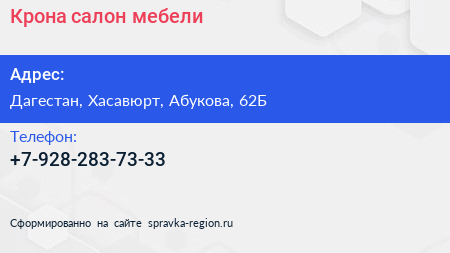 Крона салон мебели

Адрес:

Дагестан, Хасавюрт, Абукова, 62Б

Телефон:

+7-928-283-73-33

Сформированно на сайте spravka-region.ru